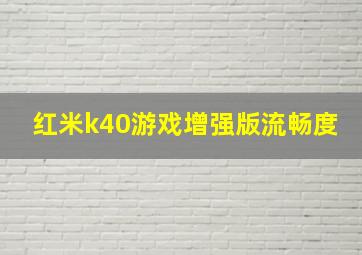 红米k40游戏增强版流畅度